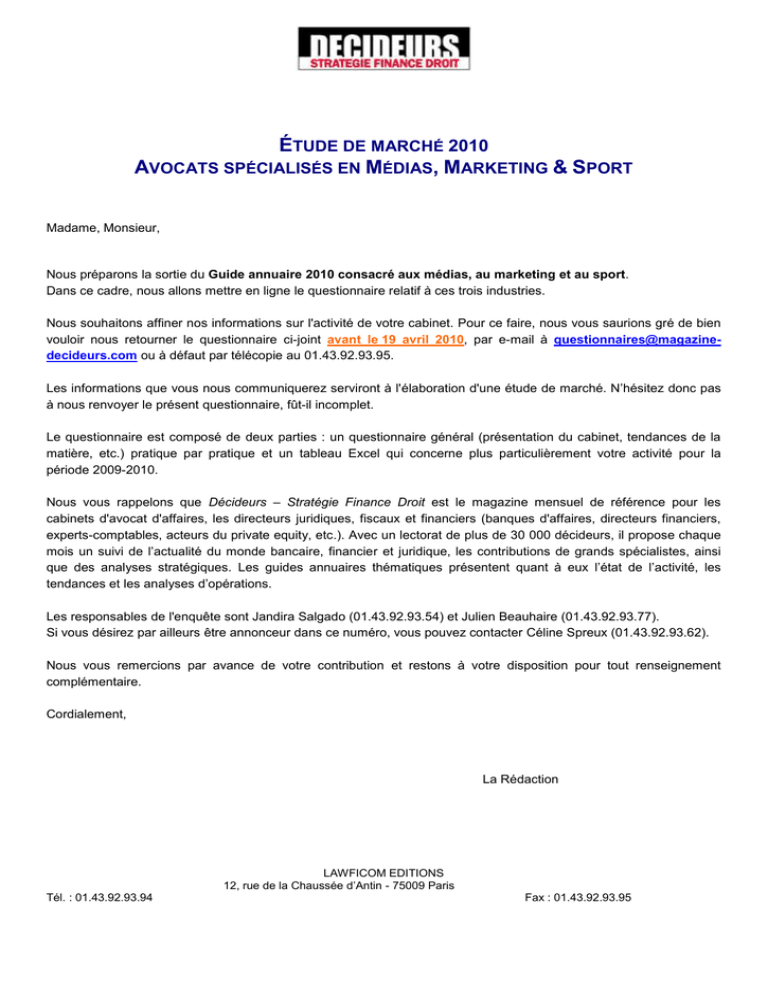 DECIDEURS
STRATEGIE FINANCE DROIT

ÉTUDE DE MARCHÉ 2010
AVOCATS SPÉCIALISÉS EN MÉDIAS, MARKETING & SPORT

Madame, Monsieur,

Nous préparons la sortie du Guide annuaire 2010 consacré aux médias, au marketing et au sport. Dans ce cadre, nous allons mettre en ligne le questionnaire relatif à ces trois industries.

Nous souhaitons affiner nos informations sur l'activité de votre cabinet. Pour ce faire, nous vous saurions gré de bien vouloir nous retourner le questionnaire ci-joint avant le 19 avril 2010, par e-mail à questionnaires@magazine-decideurs.com ou à défaut par télécopie au 01.43.92.93.95.

Les informations que vous nous communiquerez serviront à l'élaboration d'une étude de marché. N'hésitez donc pas à nous renvoyer le présent questionnaire, fût-il incomplet.

Le questionnaire est composé de deux parties : un questionnaire général (présentation du cabinet, tendances de la matière, etc.) pratique par pratique et un tableau Excel qui concerne plus particulièrement votre activité pour la période 2009-2010.

Nous vous rappelons que Décideurs – Stratégie Finance Droit est le magazine mensuel de référence pour les cabinets d'avocat d'affaires, les directeurs juridiques, fiscaux et financiers (banques d'affaires, directeurs financiers, experts-comptables, acteurs du private equity, etc.). Avec un lectorat de plus de 30 000 décideurs, il propose chaque mois un suivi de l'actualité du monde bancaire, financier et juridique, les contributions de grands spécialistes, ainsi que des analyses stratégiques. Les guides annuaires thématiques présentent quant à eux l'état de l'activité, les tendances et les analyses d'opérations.

Les responsables de l'enquête sont Jandira Salgado (01.43.92.93.54) et Julien Beauhaire (01.43.92.93.77).
Si vous désirez par ailleurs être annonceur dans ce numéro, vous pouvez contacter Céline Spreux (01.43.92.93.62).

Nous vous remercions par avance de votre contribution et restons à votre disposition pour tout renseignement complémentaire.

Cordialement,

La Rédaction

LAWFICOM EDITIONS
12, rue de la Chaussée d'Antin - 75009 Paris
Tél. : 01.43.92.93.94
Fax : 01.43.92.93.95